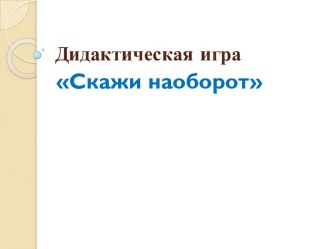 Дидактическая игра
«Скажи наоборот»